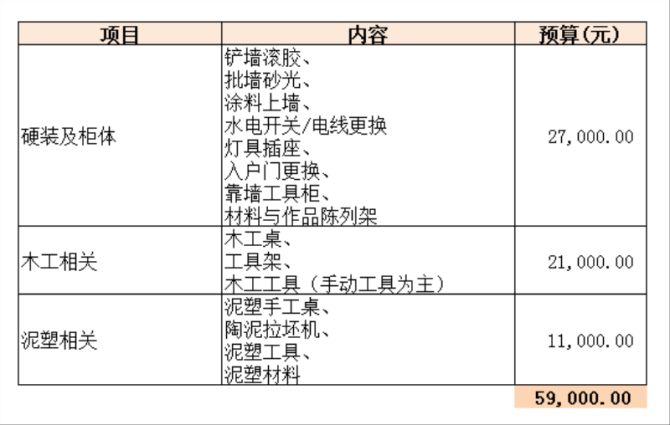 | 项目 | 内容 | 预算(元) |
|---|---|---|
| 硬装及柜体 | 铲墙滚胶、 批墙砂光、 涂料上墙、 水电开关/电线更换 灯具插座、 入户门更换、 靠墙工具柜、 材料与作品陈列架 | 27,000.00 |
| 木工相关 | 木工桌、 工具架、 木工工具（手动工具为主） | 21,000.00 |
| 泥塑相关 | 泥塑手工桌、 陶泥拉坯机、 泥塑工具、 泥塑材料 | 11,000.00 |
| | | 59,000.00 |